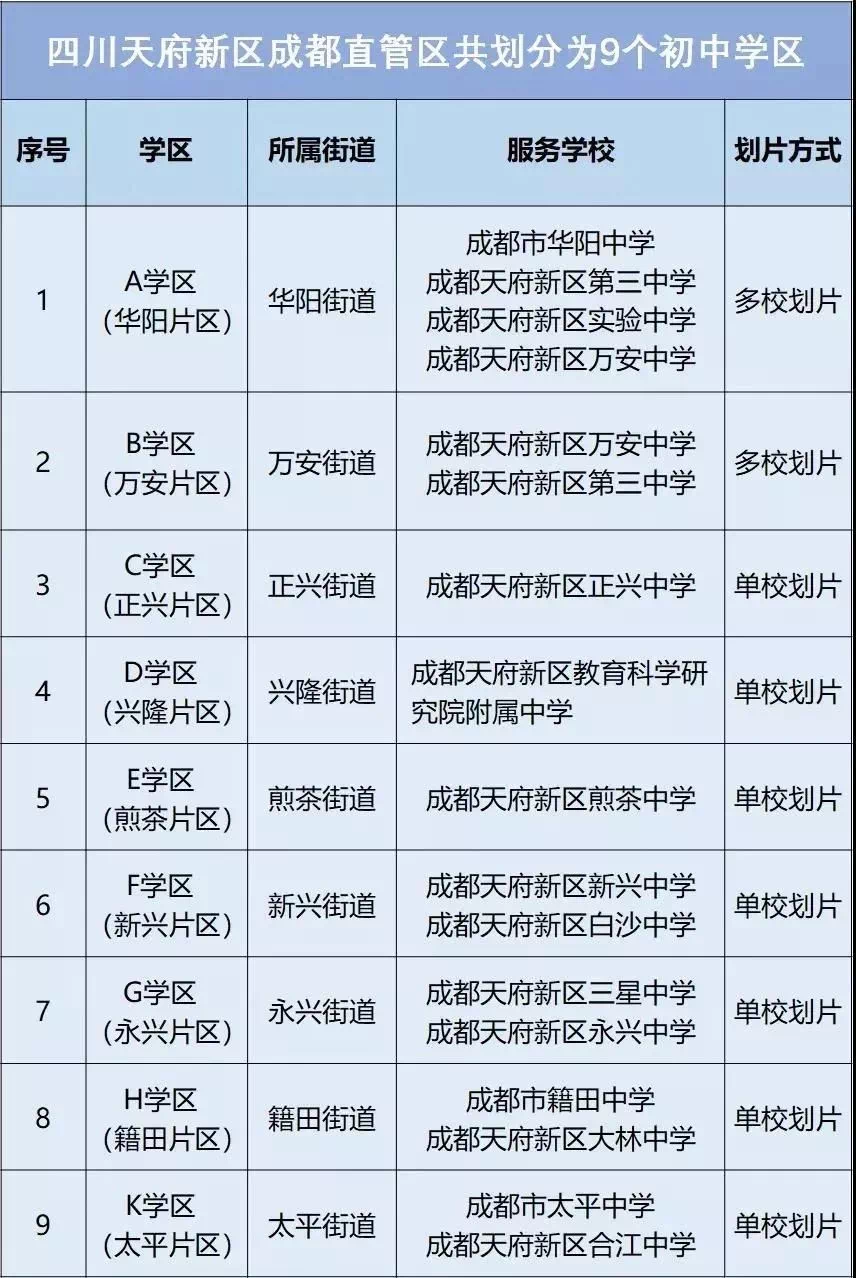 四川天府新区成都直管区共划分为9个初中学区

| 序号 | 学区 | 所属街道 | 服务学校 | 划片方式 |
|---|---|---|---|---|
| 1 | A学区 (华阳片区) | 华阳街道 | 成都市华阳中学 成都天府新区第三中学 成都天府新区实验中学 成都天府新区万安中学 | 多校划片 |
| 2 | B学区 (万安片区) | 万安街道 | 成都天府新区万安中学 成都天府新区第三中学 | 多校划片 |
| 3 | C学区 (正兴片区) | 正兴街道 | 成都天府新区正兴中学 | 单校划片 |
| 4 | D学区 (兴隆片区) | 兴隆街道 | 成都天府新区教育科学研究院附属中学 | 单校划片 |
| 5 | E学区 (煎茶片区) | 煎茶街道 | 成都天府新区煎茶中学 | 单校划片 |
| 6 | F学区 (新兴片区) | 新兴街道 | 成都天府新区新兴中学 成都天府新区白沙中学 | 单校划片 |
| 7 | G学区 (永兴片区) | 永兴街道 | 成都天府新区三星中学 成都天府新区永兴中学 | 单校划片 |
| 8 | H学区 (籍田片区) | 籍田街道 | 成都市籍田中学 成都天府新区大林中学 | 单校划片 |
| 9 | K学区 (太平片区) | 太平街道 | 成都市太平中学 成都天府新区合江中学 | 单校划片 |